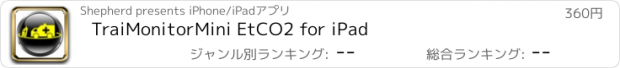 Shepherd presents iPhone/iPadアプリ

360円

TraiMonitorMini EtCO2 for iPad

ジャンル別ランキング: --

総合ランキング: --